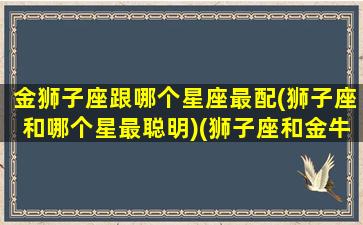 金狮子座跟哪个星座最配(狮子座和哪个星最聪明)(狮子座和金牛